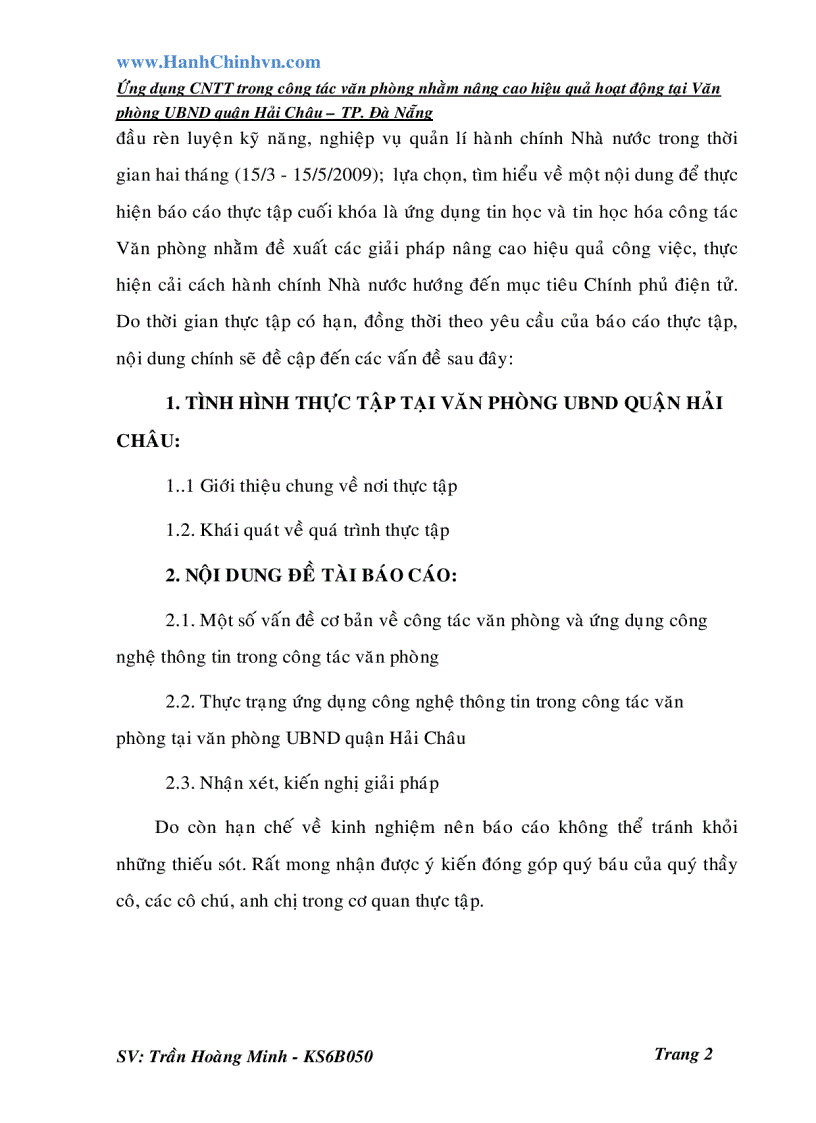 www.HanhChinhvn.com

Ứng dụng CNTT trong công tác văn phòng nhằm nâng cao hiệu quả hoạt động tại Văn phòng UBND quận Hải Châu – TP. Đà Nẵng

đầu rèn luyện kỹ năng, nghiệp vụ quản lí hành chính Nhà nước trong thời gian hai tháng (15/3 - 15/5/2009); lựa chọn, tìm hiểu về một nội dung để thực hiện báo cáo thực tập cuối khóa là ứng dụng tin học và tin học hóa công tác Văn phòng nhằm đề xuất các giải pháp nâng cao hiệu quả công việc, thực hiện cải cách hành chính Nhà nước hướng đến mục tiêu Chính phủ điện tử. Do thời gian thực tập có hạn, đồng thời theo yêu cầu của báo cáo thực tập, nội dung chính sẽ đề cập đến các vấn đề sau đây:

1. TÌNH HÌNH THỰC TẬP TẠI VĂN PHÒNG UBND QUẬN HẢI CHÂU:

1..1 Giới thiệu chung về nơi thực tập

1.2. Khái quát về quá trình thực tập

2. NỘI DUNG ĐỀ TÀI BÁO CÁO:

2.1. Một số vấn đề cơ bản về công tác văn phòng và ứng dụng công nghệ thông tin trong công tác văn phòng

2.2. Thực trạng ứng dụng công nghệ thông tin trong công tác văn phòng tại văn phòng UBND quận Hải Châu

2.3. Nhận xét, kiến nghị giải pháp

Do còn hạn chế về kinh nghiệm nên báo cáo không thể tránh khỏi những thiếu sót. Rất mong nhận được ý kiến đóng góp quý báu của quý thầy cô, các cô chú, anh chị trong cơ quan thực tập.

SV: Trần Hoàng Minh - KS6B050

Trang 2